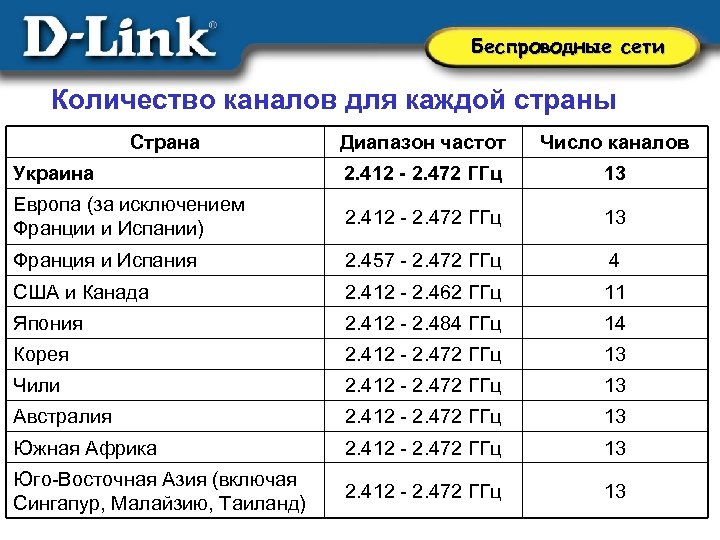 D-Link®

Беспроводные сети

Количество каналов для каждой страны

| Страна | Диапазон частот | Число каналов |
|---|---|---|
| Украина | 2.412 - 2.472 ГГц | 13 |
| Европа (за исключением Франции и Испании) | 2.412 - 2.472 ГГц | 13 |
| Франция и Испания | 2.457 - 2.472 ГГц | 4 |
| США и Канада | 2.412 - 2.462 ГГц | 11 |
| Япония | 2.412 - 2.484 ГГц | 14 |
| Корея | 2.412 - 2.472 ГГц | 13 |
| Чили | 2.412 - 2.472 ГГц | 13 |
| Австралия | 2.412 - 2.472 ГГц | 13 |
| Южная Африка | 2.412 - 2.472 ГГц | 13 |
| Юго-Восточная Азия (включая Сингапур, Малайзию, Таиланд) | 2.412 - 2.472 ГГц | 13 |